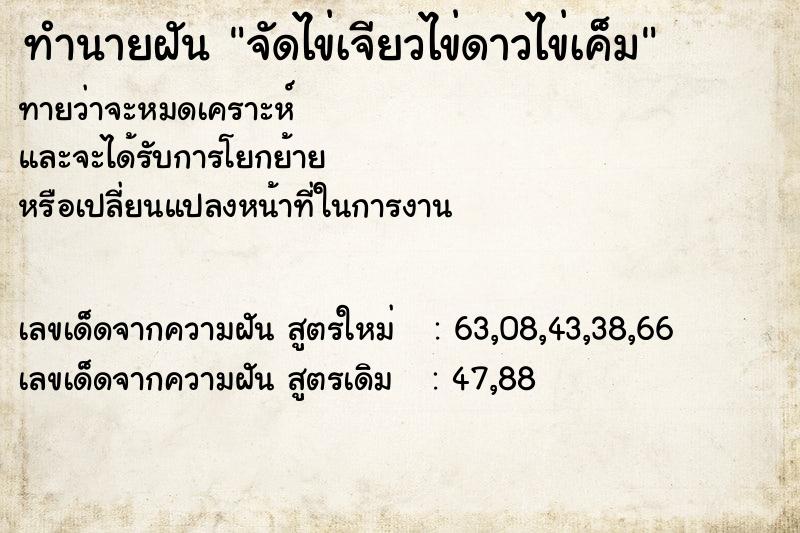 ทำนายฝัน "จัดไข่เจียวไข่ดาวไข่เค็ม"

ทายว่าจะหมดเคราะห์
และจะได้รับการโยกย้าย
หรือเปลี่ยนแปลงหน้าที่ในการงาน

เลขเด็ดจากความฝัน สูตรใหม่ : 63,08,43,38,66
เลขเด็ดจากความฝัน สูตรเดิม : 47,88